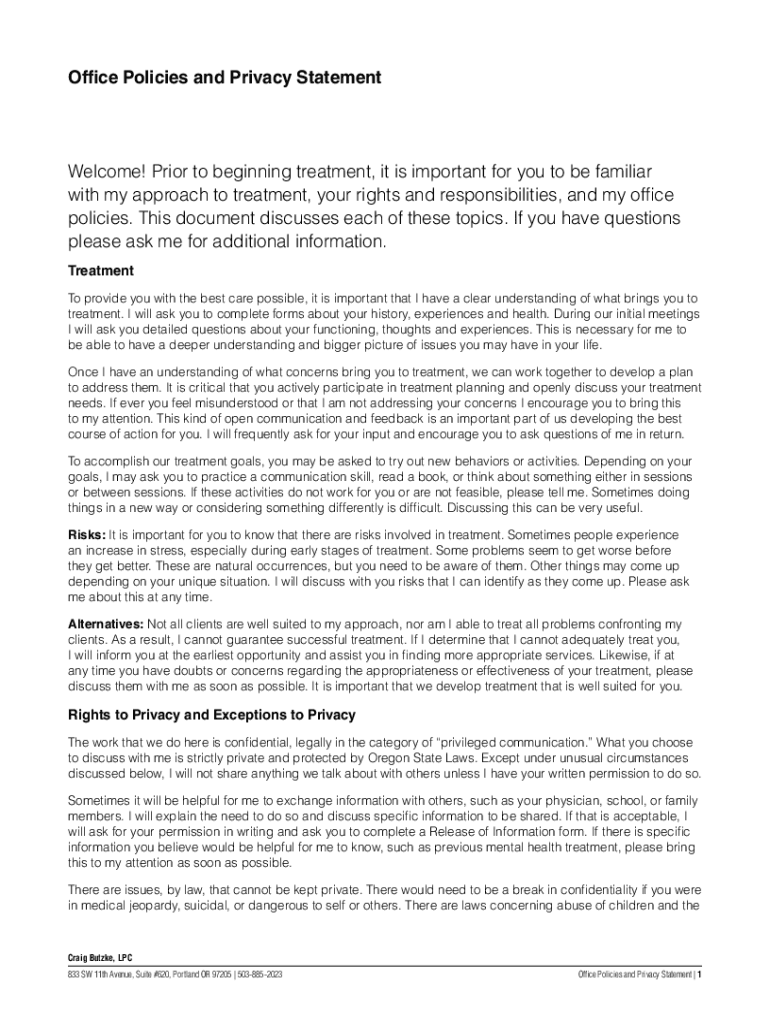 Office Policies and Privacy Statement

Welcome! Prior to beginning treatment, it is important for you to be familiar with my approach to treatment, your rights and responsibilities, and my office policies. This document discusses each of these topics. If you have questions please ask me for additional information.

Treatment

To provide you with the best care possible, it is important that I have a clear understanding of what brings you to treatment. I will ask you to complete forms about your history, experiences and health. During our initial meetings I will ask you detailed questions about your functioning, thoughts and experiences. This is necessary for me to be able to have a deeper understanding and bigger picture of issues you may have in your life.

Once I have an understanding of what concerns bring you to treatment, we can work together to develop a plan to address them. It is critical that you actively participate in treatment planning and openly discuss your treatment needs. If ever you feel misunderstood or that I am not addressing your concerns I encourage you to bring this to my attention. This kind of open communication and feedback is an important part of us developing the best course of action for you. I will frequently ask for your input and encourage you to ask questions of me in return.

To accomplish our treatment goals, you may be asked to try out new behaviors or activities. Depending on your goals, I may ask you to practice a communication skill, read a book, or think about something either in sessions or between sessions. If these activities do not work for you or are not feasible, please tell me. Sometimes doing things in a new way or considering something differently is difficult. Discussing this can be very useful.

Risks: It is important for you to know that there are risks involved in treatment. Sometimes people experience an increase in stress, especially during early stages of treatment. Some problems seem to get worse before they get better. These are natural occurrences, but you need to be aware of them. Other things may come up depending on your unique situation. I will discuss with you risks that I can identify as they come up. Please ask me about this at any time.

Alternatives: Not all clients are well suited to my approach, nor am I able to treat all problems confronting my clients. As a result, I cannot guarantee successful treatment. If I determine that I cannot adequately treat you, I will inform you at the earliest opportunity and assist you in finding more appropriate services. Likewise, if at any time you have doubts or concerns regarding the appropriateness or effectiveness of your treatment, please discuss them with me as soon as possible. It is important that we develop treatment that is well suited for you.

Rights to Privacy and Exceptions to Privacy

The work that we do here is confidential, legally in the category of “privileged communication.” What you choose to discuss with me is strictly private and protected by Oregon State Laws. Except under unusual circumstances discussed below, I will not share anything we talk about with others unless I have your written permission to do so.

Sometimes it will be helpful for me to exchange information with others, such as your physician, school, or family members. I will explain the need to do so and discuss specific information to be shared. If that is acceptable, I will ask for your permission in writing and ask you to complete a Release of Information form. If there is specific information you believe would be helpful for me to know, such as previous mental health treatment, please bring this to my attention as soon as possible.

There are issues, by law, that cannot be kept private. There would need to be a break in confidentiality if you were in medical jeopardy, suicidal, or dangerous to self or others. There are laws concerning abuse of children and the

Craig Butzke, LPC
833 SW 11th Avenue, Suite #620, Portland OR 97205 | 503-885-2023
Office Policies and Privacy Statement | 1